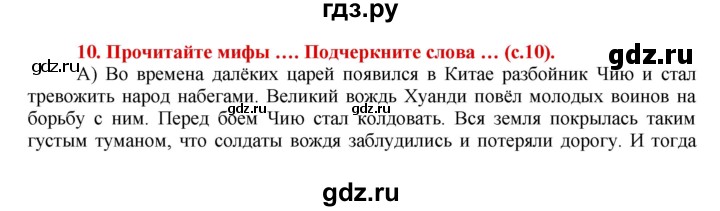 гдз.ру

10. Прочитайте мифы …. Подчеркните слова … (с.10).

gdz.ru

gdz.ru А) Во времена далёких царей появился в Китае разбойник Чию и стал тревожить народ набегами. Великий вождь Хуанди повёл молодых воинов на борьбу с ним. Перед боем Чию стал колдовать. Вся земля покрылась таким густым туманом, что солдаты вождя заблудились и потеряли дорогу. И тогда

gdz.ru gdz.ru

gdz.ru